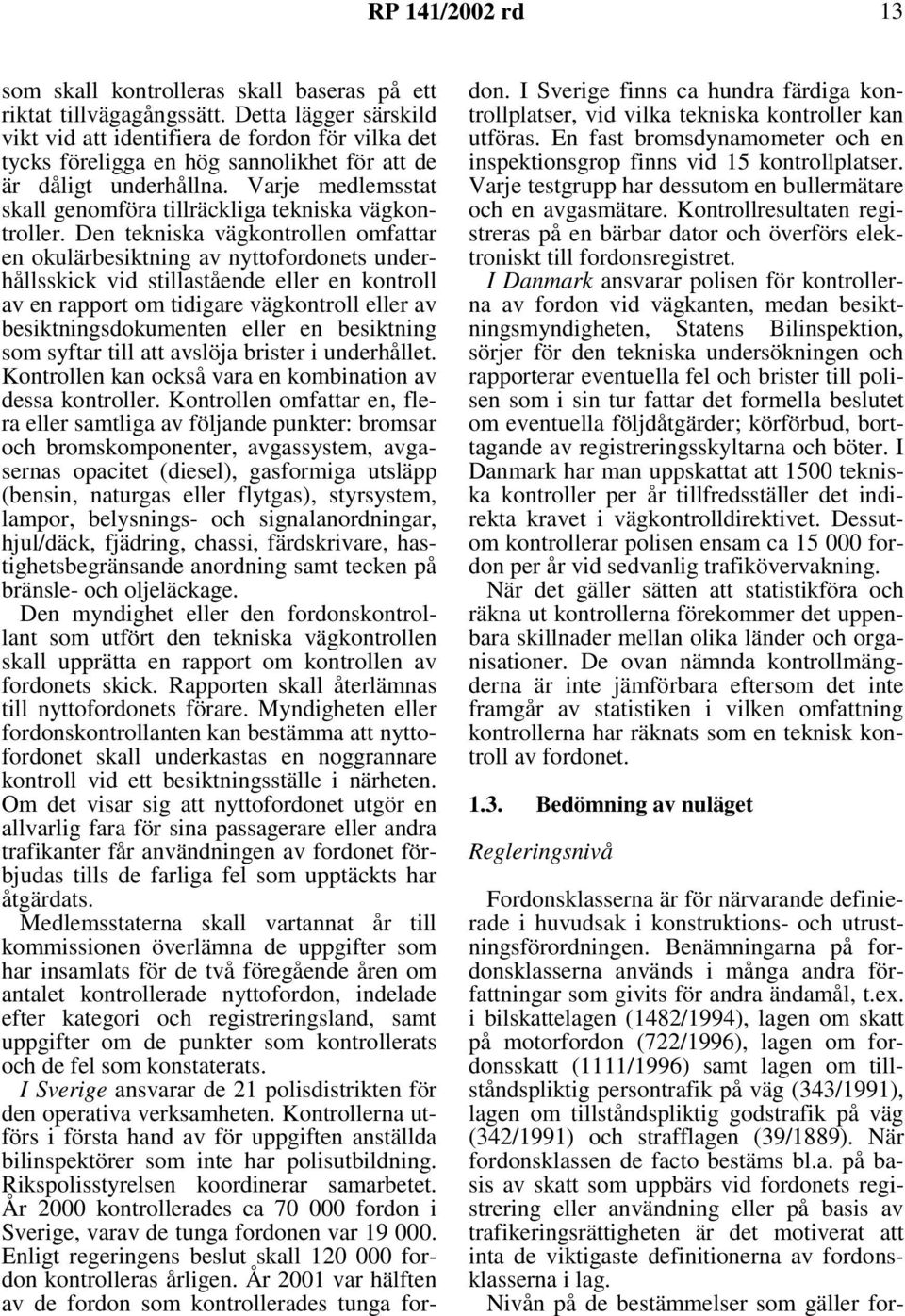 RP 141/2002 rd 13

som skall kontrolleras skall baseras på ett riktat tillvägagångssätt. Detta lägger särskild vikt vid att identifiera de fordon för vilka det tycks föreligga en hög sannolikhet för att de är dåligt underhållna. Varje medlemsstat skall genomföra tillräckliga tekniska vägkontroller. Den tekniska vägkontrollen omfattar en okulärbesiktning av nyttofordonets underhållsskick vid stillastående eller en kontroll av en rapport om tidigare vägkontroll eller av besiktningsdokumenten eller en besiktning som syftar till att avslöja brister i underhållet. Kontrollen kan också vara en kombination av dessa kontroller. Kontrollen omfattar en, flera eller samtliga av följande punkter: bromsar och bromskomponenter, avgassystem, avgasernas opacitet (diesel), gasformiga utsläpp (bensin, naturgas eller flytgas), styrsystem, lampor, belysnings- och signalanordningar, hjul/däck, fjädring, chassi, färdskrivare, hastighetsbegränsande anordning samt tecken på bränsle- och oljeläckage.

Den myndighet eller den fordonskontrollant som utfört den tekniska vägkontrollen skall upprätta en rapport om kontrollen av fordonets skick. Rapporten skall återlämnas till nyttofordonets förare. Myndigheten eller fordonskontrollanten kan bestämma att nyttofordonet skall underkastas en noggrannare kontroll vid ett besiktningsställe i närheten. Om det visar sig att nyttofordonet utgör en allvarlig fara för sina passagerare eller andra trafikanter får användningen av fordonet förbjudas tills de farliga fel som upptäckts har åtgärdats.

Medlemsstaterna skall vartannat år till kommissionen överlämna de uppgifter som har insamlats för de två föregående åren om antalet kontrollerade nyttofordon, indelade efter kategori och registreringsland, samt uppgifter om de punkter som kontrollerats och de fel som konstaterats.

I Sverige ansvarar de 21 polisdistrikten för den operativa verksamheten. Kontrollerna utförs i första hand av för uppgiften anställda bilinspektörer som inte har polisutbildning. Rikspolisstyrelsen koordinerar samarbetet. År 2000 kontrollerades ca 70 000 fordon i Sverige, varav de tunga fordonen var 19 000. Enligt regeringens beslut skall 120 000 fordon kontrolleras årligen. År 2001 var hälften av de fordon som kontrollerades tunga fordon. I Sverige finns ca hundra färdiga kontrollplatser, vid vilka tekniska kontroller kan utföras. En fast bromsdynamometer och en inspektionsgrop finns vid 15 kontrollplatser. Varje testgrupp har dessutom en bullermätare och en avgasmätare. Kontrollresultaten registreras på en bärbar dator och överförs elektroniskt till fordonsregistret.

I Danmark ansvarar polisen för kontrollerna av fordon vid vägkanten, medan besiktningsmyndigheten, Statens Bilinspektion, sörjer för den tekniska undersökningen och rapporterar eventuella fel och brister till polisen som i sin tur fattar det formella beslutet om eventuella följdåtgärder; körförbud, borttagande av registreringsskyltarna och böter. I Danmark har man uppskattat att 1500 tekniska kontroller per år tillfredsställer det indirekta kravet i vägkontrolldirektivet. Dessutom kontrollerar polisen ensam ca 15 000 fordon per år vid sedvanlig trafikövervakning.

När det gäller sätten att statistikföra och räkna ut kontrollerna förekommer det uppenbara skillnader mellan olika länder och organisationer. De ovan nämnda kontrollmängderna är inte jämförbara eftersom det inte framgår av statistiken i vilken omfattning kontrollerna har räknats som en teknisk kontroll av fordonet.

1.3. Bedömning av nuläget

Regleringsnivå

Fordonsklasserna är för närvarande definierade i huvudsak i konstruktions- och utrustningsförordningen. Benämningarna på fordonsklasserna används i många andra författningar som givits för andra ändamål, t.ex. i bilskattelagen (1482/1994), lagen om skatt på motorfordon (722/1996), lagen om fordonsskatt (1111/1996) samt lagen om tillståndspliktig persontrafik på väg (343/1991), lagen om tillståndspliktig godstrafik på väg (342/1991) och strafflagen (39/1889). När fordonsklassen de facto bestäms bl.a. på basis av skatt som uppbärs vid fordonets registrering eller användning eller på basis av trafikeringsrättigheten är det motiverat att inta de viktigaste definitionerna av fordonsklasserna i lag.

Nivån på de bestämmelser som gäller for-